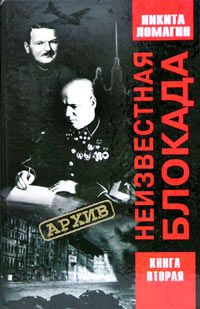 НИКИТА ЛОМАГИН

НЕИЗВЕСТНАЯ БЛОКАДА

АРХИВ

КНИГА ВТОРАЯ